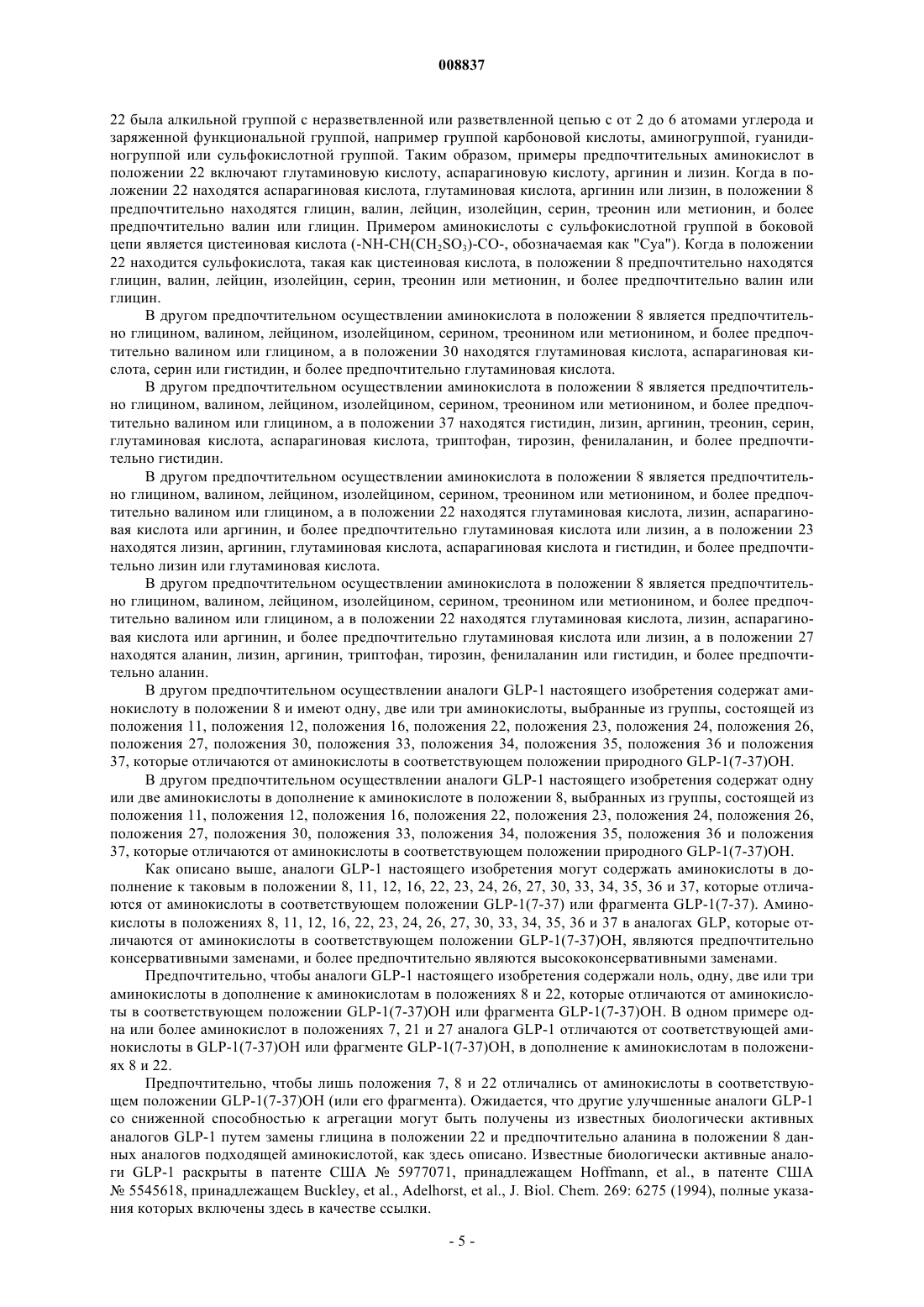 008837

22 была алкильной группой с неразветвленной или разветвленной цепью с от 2 до 6 атомами углерода и заряженной функциональной группой, например группой карбоновой кислоты, аминогруппой, гуанидиногруппой или сульфокислотной группой. Таким образом, примеры предпочтительных аминокислот в положении 22 включают глутаминовую кислоту, аспарагиновую кислоту, аргинин и лизин. Когда в положении 22 находятся аспарагиновая кислота, глутаминовая кислота, аргинин или лизин, в положении 8 предпочтительно находятся глицин, валин, лейцин, изолейцин, серин, треонин или метионин, и более предпочтительно валин или глицин. Примером аминокислоты с сульфокислотной группой в боковой цепи является цистеиновая кислота (-NH-CH($CH_2SO_3$)-CO-, обозначаемая как "Cya"). Когда в положении 22 находится сульфокислота, такая как цистеиновая кислота, в положении 8 предпочтительно находятся глицин, валин, лейцин, изолейцин, серин, треонин или метионин, и более предпочтительно валин или глицин.

В другом предпочтительном осуществлении аминокислота в положении 8 является предпочтительно глицином, валином, лейцином, изолейцином, серином, треонином или метионином, и более предпочтительно валином или глицином, а в положении 30 находятся глутаминовая кислота, аспарагиновая кислота, серин или гистидин, и более предпочтительно глутаминовая кислота.

В другом предпочтительном осуществлении аминокислота в положении 8 является предпочтительно глицином, валином, лейцином, изолейцином, серином, треонином или метионином, и более предпочтительно валином или глицином, а в положении 37 находятся гистидин, лизин, аргинин, треонин, серин, глутаминовая кислота, аспарагиновая кислота, триптофан, тирозин, фенилаланин, и более предпочтительно гистидин.

В другом предпочтительном осуществлении аминокислота в положении 8 является предпочтительно глицином, валином, лейцином, изолейцином, серином, треонином или метионином, и более предпочтительно валином или глицином, а в положении 22 находятся глутаминовая кислота, лизин, аспарагиновая кислота или аргинин, и более предпочтительно глутаминовая кислота или лизин, а в положении 23 находятся лизин, аргинин, глутаминовая кислота, аспарагиновая кислота и гистидин, и более предпочтительно лизин или глутаминовая кислота.

В другом предпочтительном осуществлении аминокислота в положении 8 является предпочтительно глицином, валином, лейцином, изолейцином, серином, треонином или метионином, и более предпочтительно валином или глицином, а в положении 22 находятся глутаминовая кислота, лизин, аспарагиновая кислота или аргинин, и более предпочтительно глутаминовая кислота или лизин, а в положении 27 находятся аланин, лизин, аргинин, триптофан, тирозин, фенилаланин или гистидин, и более предпочтительно аланин.

В другом предпочтительном осуществлении аналоги GLP-1 настоящего изобретения содержат аминокислоту в положении 8 и имеют одну, две или три аминокислоты, выбранные из группы, состоящей из положения 11, положения 12, положения 16, положения 22, положения 23, положения 24, положения 26, положения 27, положения 30, положения 33, положения 34, положения 35, положения 36 и положения 37, которые отличаются от аминокислоты в соответствующем положении природного GLP-1(7-37)OH.

В другом предпочтительном осуществлении аналоги GLP-1 настоящего изобретения содержат одну или две аминокислоты в дополнение к аминокислоте в положении 8, выбранных из группы, состоящей из положения 11, положения 12, положения 16, положения 22, положения 23, положения 24, положения 26, положения 27, положения 30, положения 33, положения 34, положения 35, положения 36 и положения 37, которые отличаются от аминокислоты в соответствующем положении природного GLP-1(7-37)OH.

Как описано выше, аналоги GLP-1 настоящего изобретения могут содержать аминокислоты в дополнение к таковым в положении 8, 11, 12, 16, 22, 23, 24, 26, 27, 30, 33, 34, 35, 36 и 37, которые отличаются от аминокислоты в соответствующем положении GLP-1(7-37) или фрагмента GLP-1(7-37). Аминокислоты в положениях 8, 11, 12, 16, 22, 23, 24, 26, 27, 30, 33, 34, 35, 36 и 37 в аналогах GLP, которые отличаются от аминокислоты в соответствующем положении GLP-1(7-37)OH, являются предпочтительно консервативными заменами, и более предпочтительно являются высококонсервативными заменами.

Предпочтительно, чтобы аналоги GLP-1 настоящего изобретения содержали ноль, одну, две или три аминокислоты в дополнение к аминокислотам в положениях 8 и 22, которые отличаются от аминокислоты в соответствующем положении GLP-1(7-37)OH или фрагмента GLP-1(7-37)OH. В одном примере одна или более аминокислот в положениях 7, 21 и 27 аналога GLP-1 отличаются от соответствующей аминокислоты в GLP-1(7-37)OH или фрагменте GLP-1(7-37)OH, в дополнение к аминокислотам в положениях 8 и 22.

Предпочтительно, чтобы лишь положения 7, 8 и 22 отличались от аминокислоты в соответствующем положении GLP-1(7-37)OH (или его фрагмента). Ожидается, что другие улучшенные аналоги GLP-1 со сниженной способностью к агрегации могут быть получены из известных биологически активных аналогов GLP-1 путем замены глицина в положении 22 и предпочтительно аланина в положении 8 данных аналогов подходящей аминокислотой, как здесь описано. Известные биологически активные аналоги GLP-1 раскрыты в патенте США № 5977071, принадлежащем Hoffmann, et al., в патенте США № 5545618, принадлежащем Buckley, et al., Adelhorst, et al., J. Biol. Chem. 269: 6275 (1994), полные указания которых включены здесь в качестве ссылки.

- 5 -